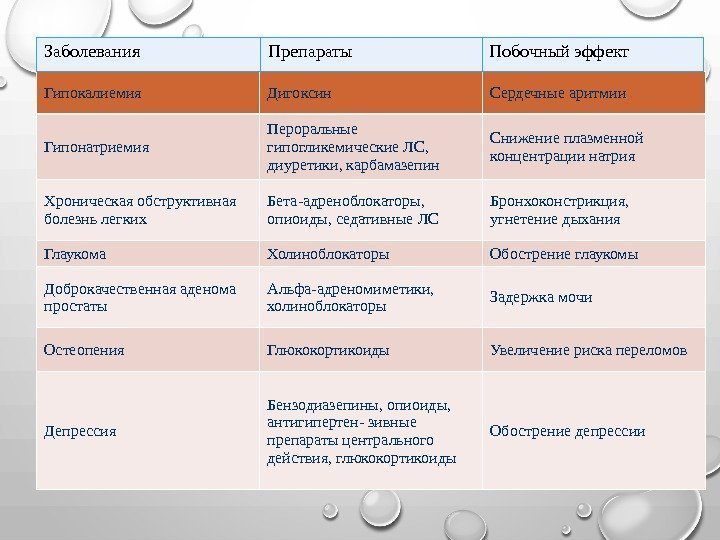 | Заболевания | Препараты | Побочный эффект |
|---|---|---|
| Гипокалиемия | Дигоксин | Сердечные аритмии |
| Гипонатриемия | Пероральные гипогликемические ЛС, диуретики, карбамазепин | Снижение плазменной концентрации натрия |
| Хроническая обструктивная болезнь легких | Бета-адреноблокаторы, опиоиды, седативные ЛС | Бронхоконстрикция, угнетение дыхания |
| Глаукома | Холиноблокаторы | Обострение глаукомы |
| Доброкачественная аденома простаты | Альфа-адреномиметики, холиноблокаторы | Задержка мочи |
| Остеопения | Глюкокортикоиды | Увеличение риска переломов |
| Депрессия | Бензодиазепины, опиоиды, антигипертен- зивные препараты центрального действия, глюкокортикоиды | Обострение депрессии |